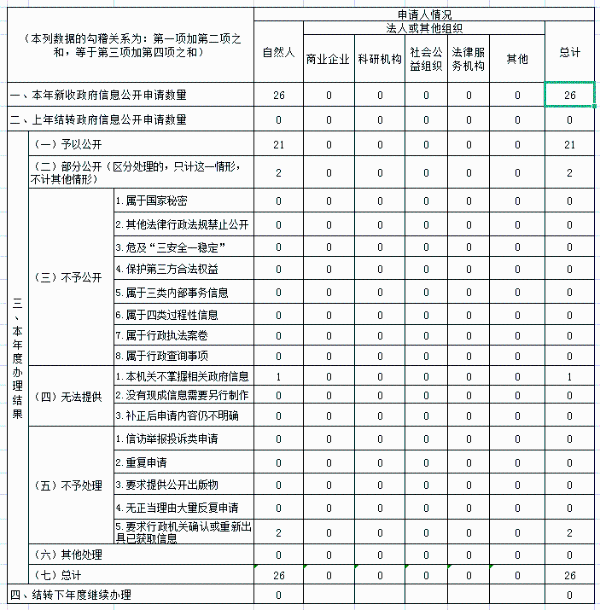 | （本列数据的勾稽关系为：第一项加第二项之和，等于第三项加第四项之和） | | | 申请人情况 | | | | | | |
|---|---|---|---|---|---|---|---|---|---|
| | | | 自然人 | 法人或其他组织 | | | | | 总计 |
| | | | | 商业企业 | 科研机构 | 社会公益组织 | 法律服务机构 | 其他 | |
| 一、本年新收政府信息公开申请数量 | | | 26 | 0 | 0 | 0 | 0 | 0 | 26 |
| 二、上年结转政府信息公开申请数量 | | | 0 | 0 | 0 | 0 | 0 | 0 | 0 |
| 三、本年度办理结果 | （一）予以公开 | | 21 | 0 | 0 | 0 | 0 | 0 | 21 |
| | （二）部分公开（区分处理的，只计这一情形，不计其他情形） | | 2 | 0 | 0 | 0 | 0 | 0 | 2 |
| | （三）不予公开 | 1.属于国家秘密 | 0 | 0 | 0 | 0 | 0 | 0 | 0 |
| | | 2.其他法律行政法规禁止公开 | 0 | 0 | 0 | 0 | 0 | 0 | 0 |
| | | 3.危及“三安全一稳定” | 0 | 0 | 0 | 0 | 0 | 0 | 0 |
| | | 4.保护第三方合法权益 | 0 | 0 | 0 | 0 | 0 | 0 | 0 |
| | | 5.属于三类内部事务信息 | 0 | 0 | 0 | 0 | 0 | 0 | 0 |
| | | 6.属于四类过程性信息 | 0 | 0 | 0 | 0 | 0 | 0 | 0 |
| | | 7.属于行政执法案卷 | 0 | 0 | 0 | 0 | 0 | 0 | 0 |
| | | 8.属于行政查询事项 | 0 | 0 | 0 | 0 | 0 | 0 | 0 |
| | （四）无法提供 | 1.本机关不掌握相关政府信息 | 1 | 0 | 0 | 0 | 0 | 0 | 1 |
| | | 2.没有现成信息需要另行制作 | 0 | 0 | 0 | 0 | 0 | 0 | 0 |
| | | 3.补正后申请内容仍不明确 | 0 | 0 | 0 | 0 | 0 | 0 | 0 |
| | （五）不予处理 | 1.信访举报投诉类申请 | 0 | 0 | 0 | 0 | 0 | 0 | 0 |
| | | 2.重复申请 | 0 | 0 | 0 | 0 | 0 | 0 | 0 |
| | | 3.要求提供公开出版物 | 0 | 0 | 0 | 0 | 0 | 0 | 0 |
| | | 4.无正当理由大量反复申请 | 0 | 0 | 0 | 0 | 0 | 0 | 0 |
| | | 5.要求行政机关确认或重新出具已获取信息 | 2 | 0 | 0 | 0 | 0 | 0 | 2 |
| | （六）其他处理 | | 0 | 0 | 0 | 0 | 0 | 0 | 0 |
| | （七）总计 | | 26 | 0 | 0 | 0 | 0 | 0 | 26 |
| 四、结转下年度继续办理 | | | 0 | | | | | | 0 |